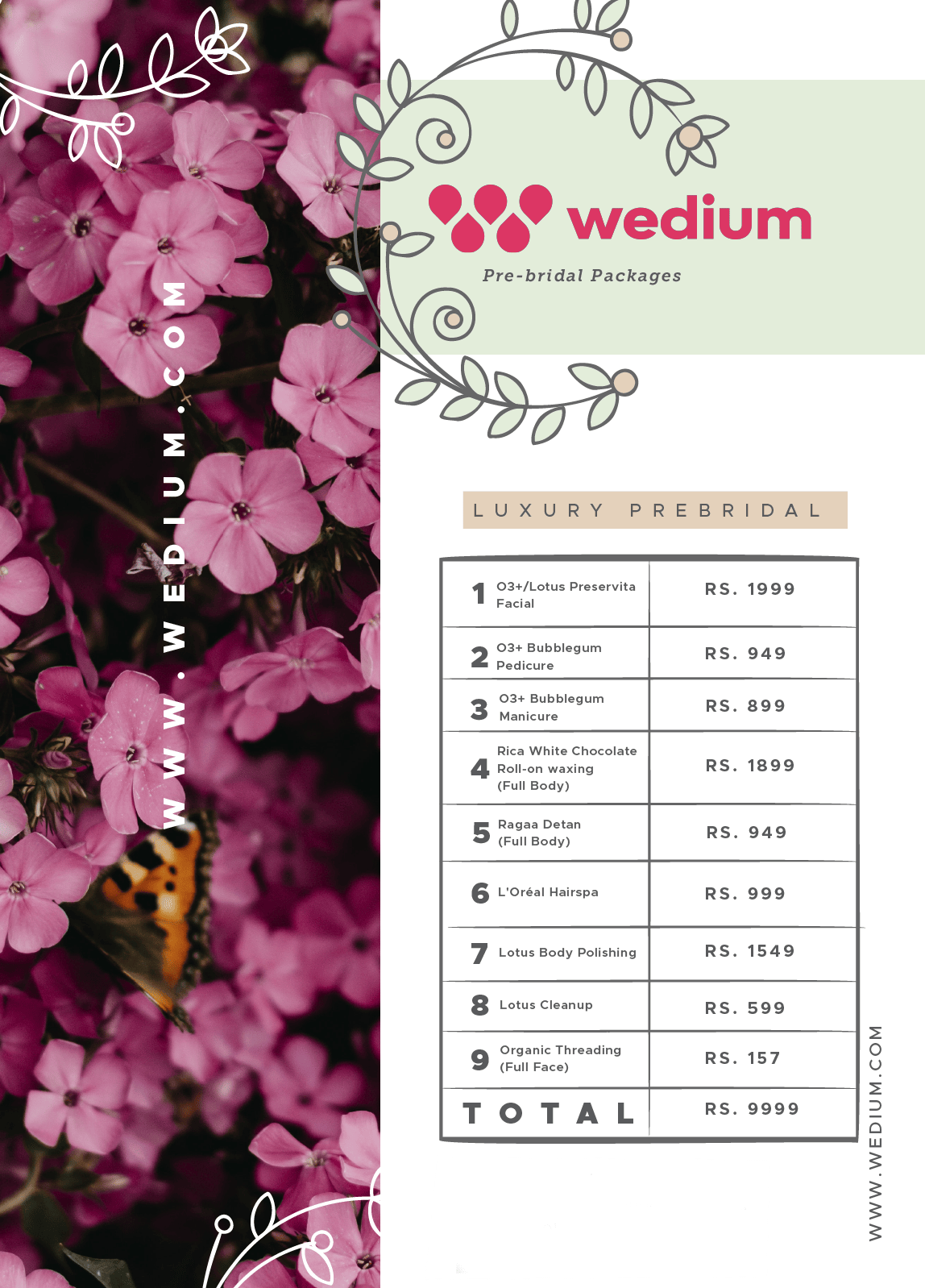 WWW.WEDIUM.COM

wedium

Pre-bridal Packages

LUXURY PREBRIDAL

| 1 O3+/Lotus Preservita Facial | RS. 1999 |
|---|---|
| 2 O3+ Bubblegum Pedicure | RS. 949 |
| 3 O3+ Bubblegum Manicure | RS. 899 |
| 4 Rica White Chocolate Roll-on waxing (Full Body) | RS. 1899 |
| 5 Ragaa Detan (Full Body) | RS. 949 |
| 6 L'Oréal Hairspa | RS. 999 |
| 7 Lotus Body Polishing | RS. 1549 |
| 8 Lotus Cleanup | RS. 599 |
| 9 Organic Threading (Full Face) | RS. 157 |
| TOTAL | RS. 9999 |

WWW.WEDIUM.COM